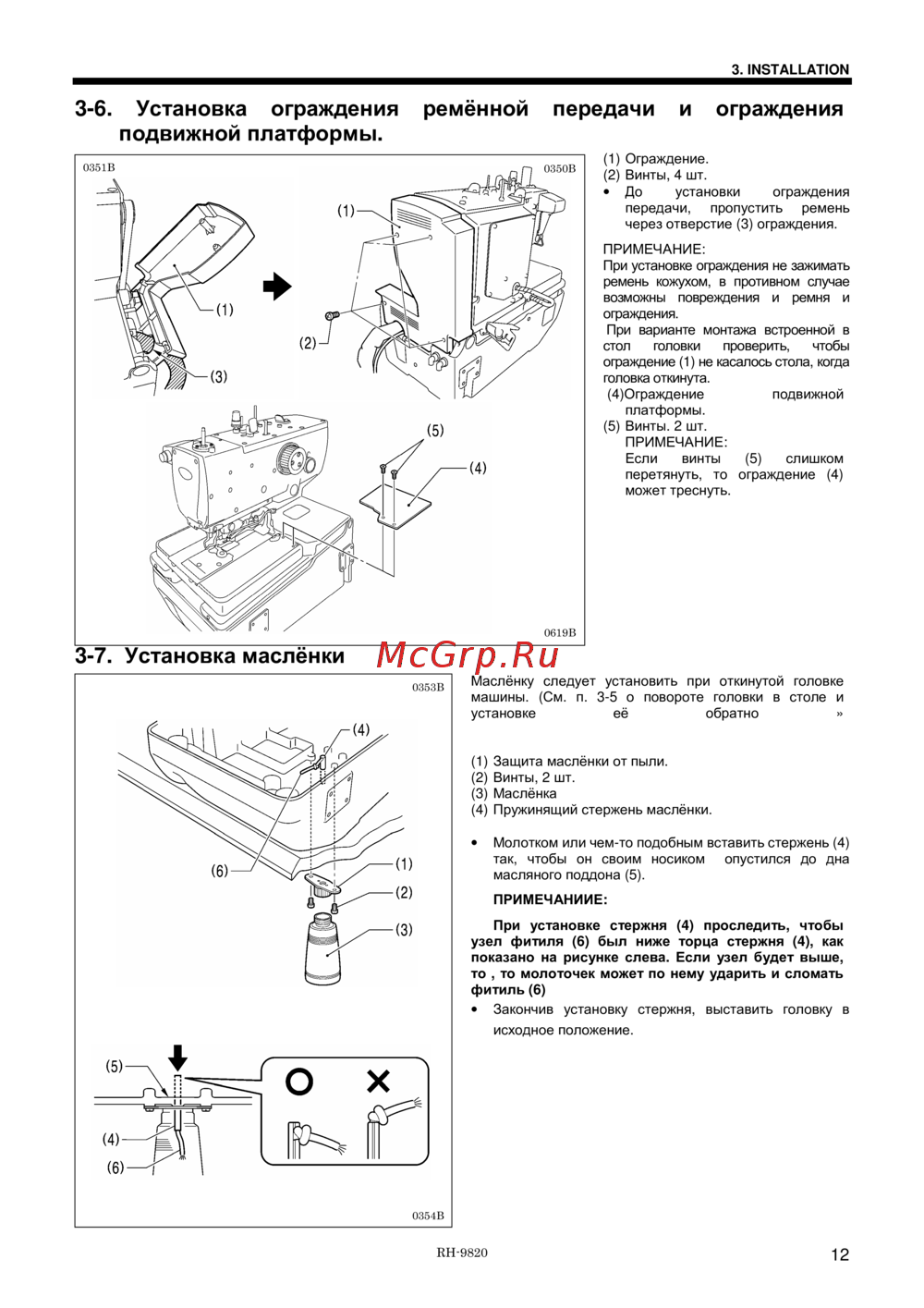 3. INSTALLATION

3-6. Установка ограждения ремённой передачи и ограждения подвижной платформы.

0351B
0350B
(1)
(1)
(2)
(3)
(5)
(4)
0619B

(1) Ограждение.
(2) Винты, 4 шт.
• До установки ограждения передачи, пропустить ремень через отверстие (3) ограждения.

ПРИМЕЧАНИЕ:
При установке ограждения не зажимать ремень кожухом, в противном случае возможны повреждения и ремня и ограждения.
При варианте монтажа встроенной в стол головки проверить, чтобы ограждение (1) не касалось стола, когда головка откинута.
(4)Ограждение подвижной платформы.
(5) Винты. 2 шт.
ПРИМЕЧАНИЕ:
Если винты (5) слишком перетянуть, то ограждение (4) может треснуть.

3-7. Установка маслёнки

McGrp.Ru

0353B
(4)
(6)
(1)
(2)
(3)
(5)
(4)
(6)
0354B

Маслёнку следует установить при откинутой головке машины. (См. п. 3-5 о повороте головки в столе и установке её обратно »

(1) Защита маслёнки от пыли.
(2) Винты, 2 шт.
(3) Маслёнка
(4) Пружинящий стержень маслёнки.

• Молотком или чем-то подобным вставить стержень (4) так, чтобы он своим носиком опустился до дна масляного поддона (5).

ПРИМЕЧАНИИЕ:

При установке стержня (4) проследить, чтобы узел фитиля (6) был ниже торца стержня (4), как показано на рисунке слева. Если узел будет выше, то , то молоточек может по нему ударить и сломать фитиль (6)
• Закончив установку стержня, выставить головку в исходное положение.

RH-9820
12